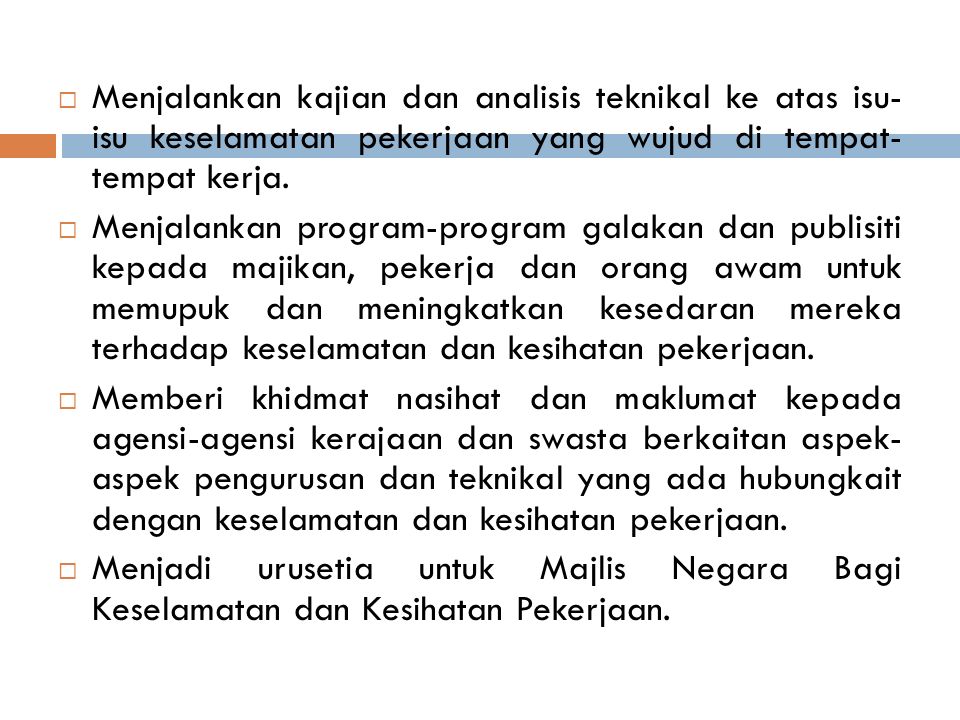 □ Menjalankan kajian dan analisis teknikal ke atas isu-isu keselamatan pekerjaan yang wujud di tempat-tempat kerja.

□ Menjalankan program-program galakan dan publisiti kepada majikan, pekerja dan orang awam untuk memupuk dan meningkatkan kesedaran mereka terhadap keselamatan dan kesihatan pekerjaan.

□ Memberi khidmat nasihat dan maklumat kepada agensi-agensi kerajaan dan swasta berkaitan aspek-aspek pengurusan dan teknikal yang ada hubungkait dengan keselamatan dan kesihatan pekerjaan.

□ Menjadi urusetia untuk Majlis Negara Bagi Keselamatan dan Kesihatan Pekerjaan.